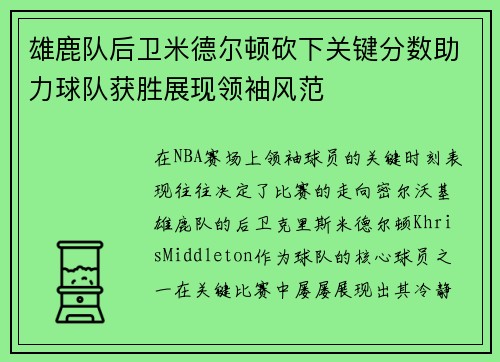 雄鹿队后卫米德尔顿砍下关键分数助力球队获胜展现领袖风范

在NBA赛场上领袖球员的关键时刻表现往往决定了比赛的走向密尔沃基雄鹿队的后卫克里斯米德尔顿KhrisMiddleton作为球队的核心球员之一在关键比赛中屡屡展现出其冷静